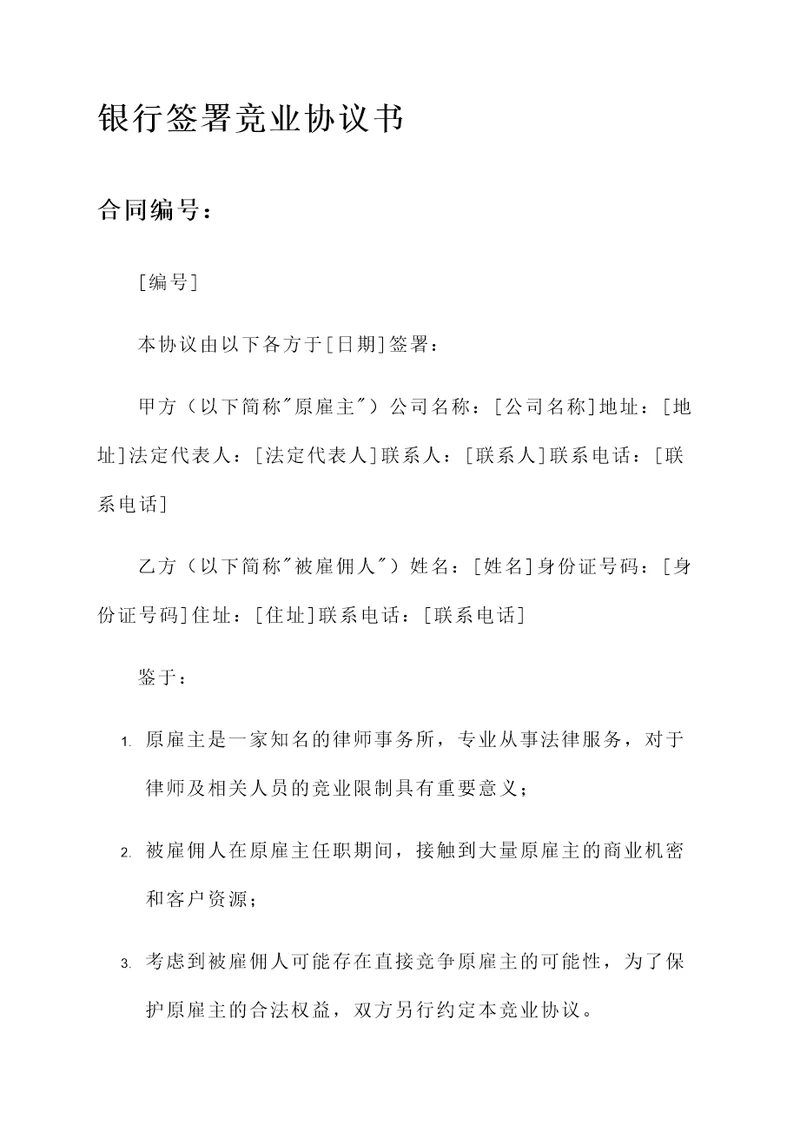 银行签署竞业协议书

合同编号：

[编号]

本协议由以下各方于[日期]签署：

甲方（以下简称"原雇主"）公司名称：[公司名称]地址：[地址]法定代表人：[法定代表人]联系人：[联系人]联系电话：[联系电话]

乙方（以下简称"被雇佣人"）姓名：[姓名]身份证号码：[身份证号码]住址：[住址]联系电话：[联系电话]

鉴于：

1. 原雇主是一家知名的律师事务所，专业从事法律服务，对于律师及相关人员的竞业限制具有重要意义；

2. 被雇佣人在原雇主任职期间，接触到大量原雇主的商业机密和客户资源；

3. 考虑到被雇佣人可能存在直接竞争原雇主的可能性，为了保护原雇主的合法权益，双方另行约定本竞业协议。